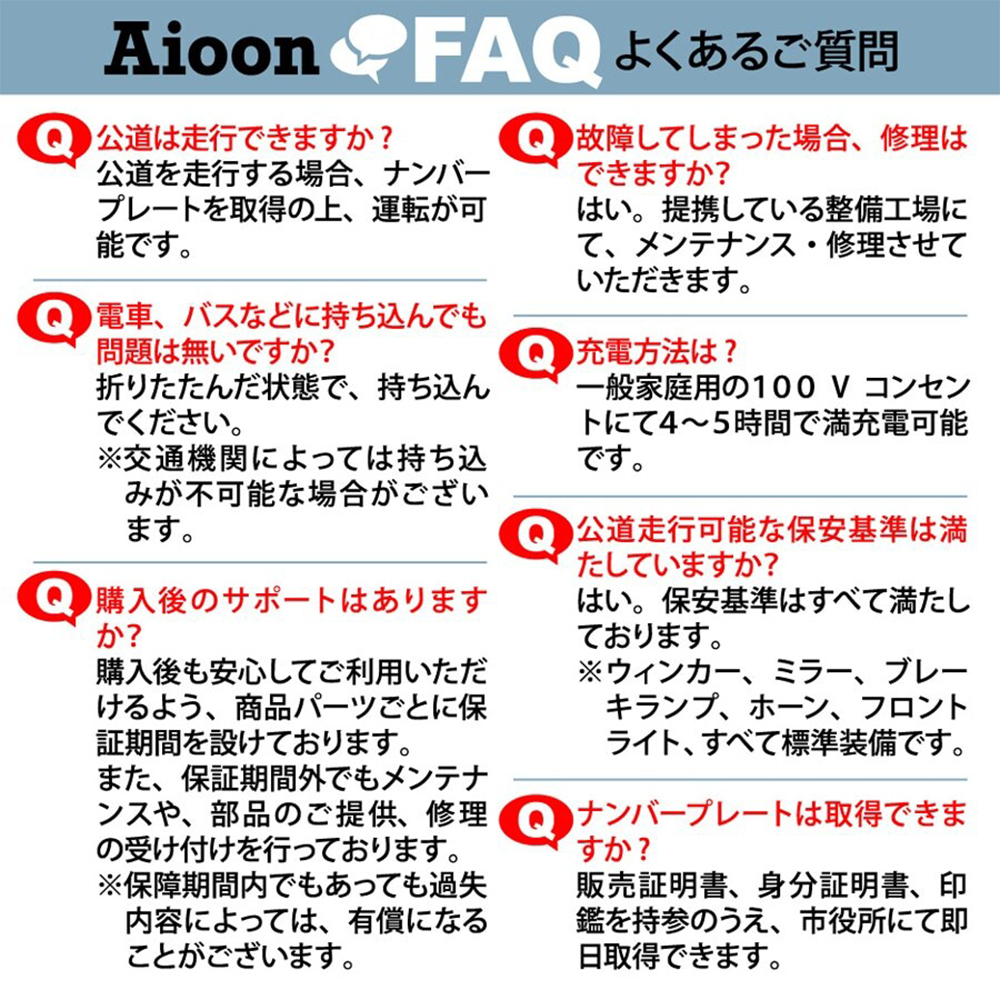 Aioon FAQ よくあるご質問

Q 公道は走行できますか？
公道を走行する場合、ナンバープレートを取得の上、運転が可能です。

Q 電車、バスなどに持ち込んでも問題は無いですか?
折りたたんだ状態で、持ち込んでください。
※交通機関によっては持ち込みが不可能な場合がございます。

Q 購入後のサポートはありますか?
購入後も安心してご利用いただけるよう、商品パーツごとに保証期間を設けております。
また、保証期間外でもメンテナンスや、部品のご提供、修理の受け付けを行っております。
※保障期間内でもあっても過失内容によっては、有償になることがございます。

Q 故障してしまった場合、修理はできますか?
はい。提携している整備工場にて、メンテナンス・修理させていただきます。

Q 充電方法は？
一般家庭用の100 V コンセントにて4～5時間で満充電可能です。

Q 公道走行可能な保安基準は満たしていますか?
はい。保安基準はすべて満たしております。
※ウィンカー、ミラー、ブレーキランプ、ホーン、フロントライト、すべて標準装備です。

Q ナンバープレートは取得できますか？
販売証明書、身分証明書、印鑑を持参のうえ、市役所にて即日取得できます。